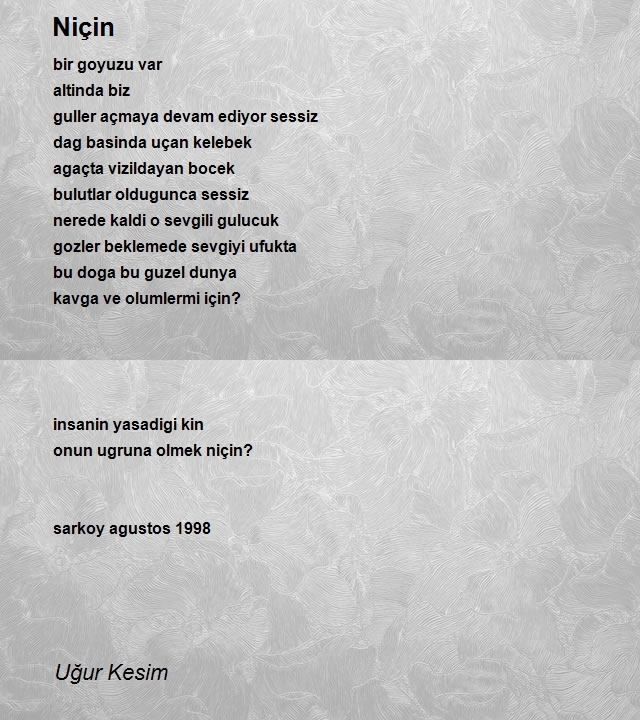 Niçin

bir goyuzu var
altinda biz
guller açmaya devam ediyor sessiz
dag basinda uçan kelebek
agaçta vizildayan bocek
bulutlar oldugunca sessiz
nerede kaldi o sevgili gulucuk
gozler beklemede sevgiyi ufukta
bu doga bu guzel dunya
kavga ve olumlermi için?

insanin yasadigi kin
onun ugruna olmek niçin?

sarkoy agustos 1998

Uğur Kesim